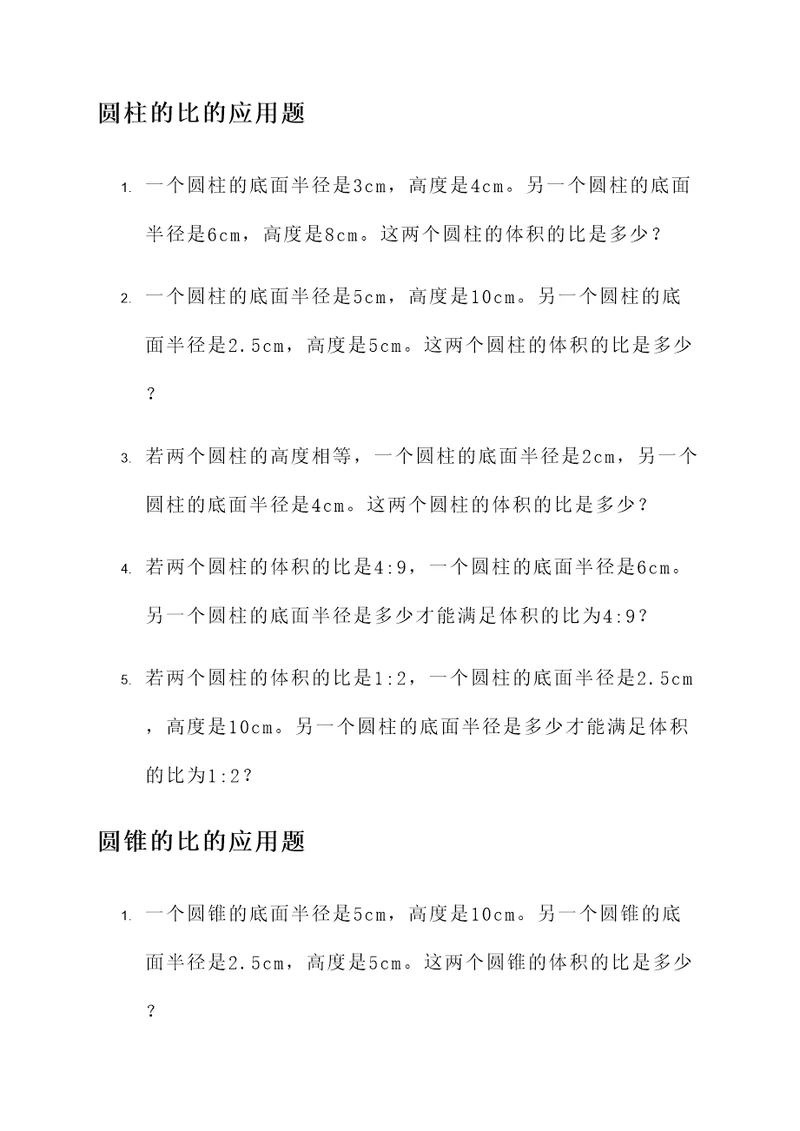 圆柱的比的应用题

1. 一个圆柱的底面半径是3cm，高度是4cm。另一个圆柱的底面半径是6cm，高度是8cm。这两个圆柱的体积的比是多少？

2. 一个圆柱的底面半径是5cm，高度是10cm。另一个圆柱的底面半径是2.5cm，高度是5cm。这两个圆柱的体积的比是多少？

3. 若两个圆柱的高度相等，一个圆柱的底面半径是2cm，另一个圆柱的底面半径是4cm。这两个圆柱的体积的比是多少？

4. 若两个圆柱的体积的比是4:9，一个圆柱的底面半径是6cm。另一个圆柱的底面半径是多少才能满足体积的比为4:9？

5. 若两个圆柱的体积的比是1:2，一个圆柱的底面半径是2.5cm，高度是10cm。另一个圆柱的底面半径是多少才能满足体积的比为1:2？

圆锥的比的应用题

1. 一个圆锥的底面半径是5cm，高度是10cm。另一个圆锥的底面半径是2.5cm，高度是5cm。这两个圆锥的体积的比是多少？